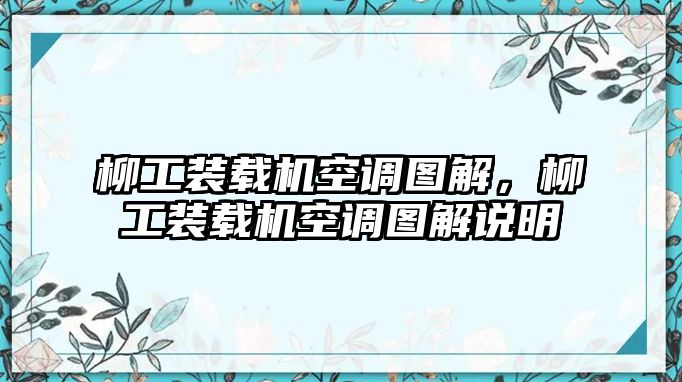 柳工装载机空调图解，柳工装载机空调图解说明